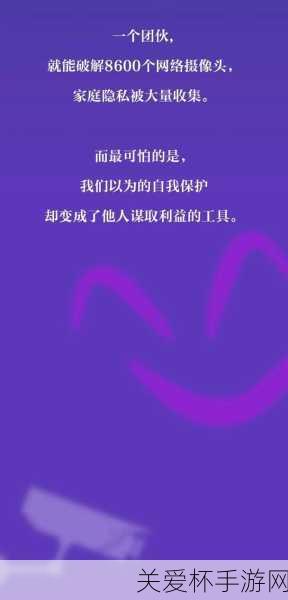 一个团伙，
就能破解8600个网络摄像头，
家庭隐私被大量收集。

而最可怕的是，
我们以为的自我保护
却变成了他人谋取利益的工具。

关爱杯手游网